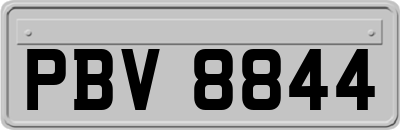 PBV 8844